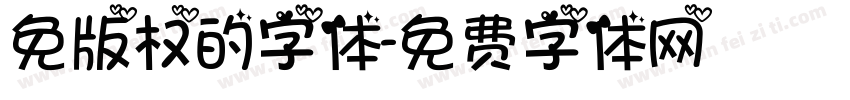 免版权的字体-免费字体网